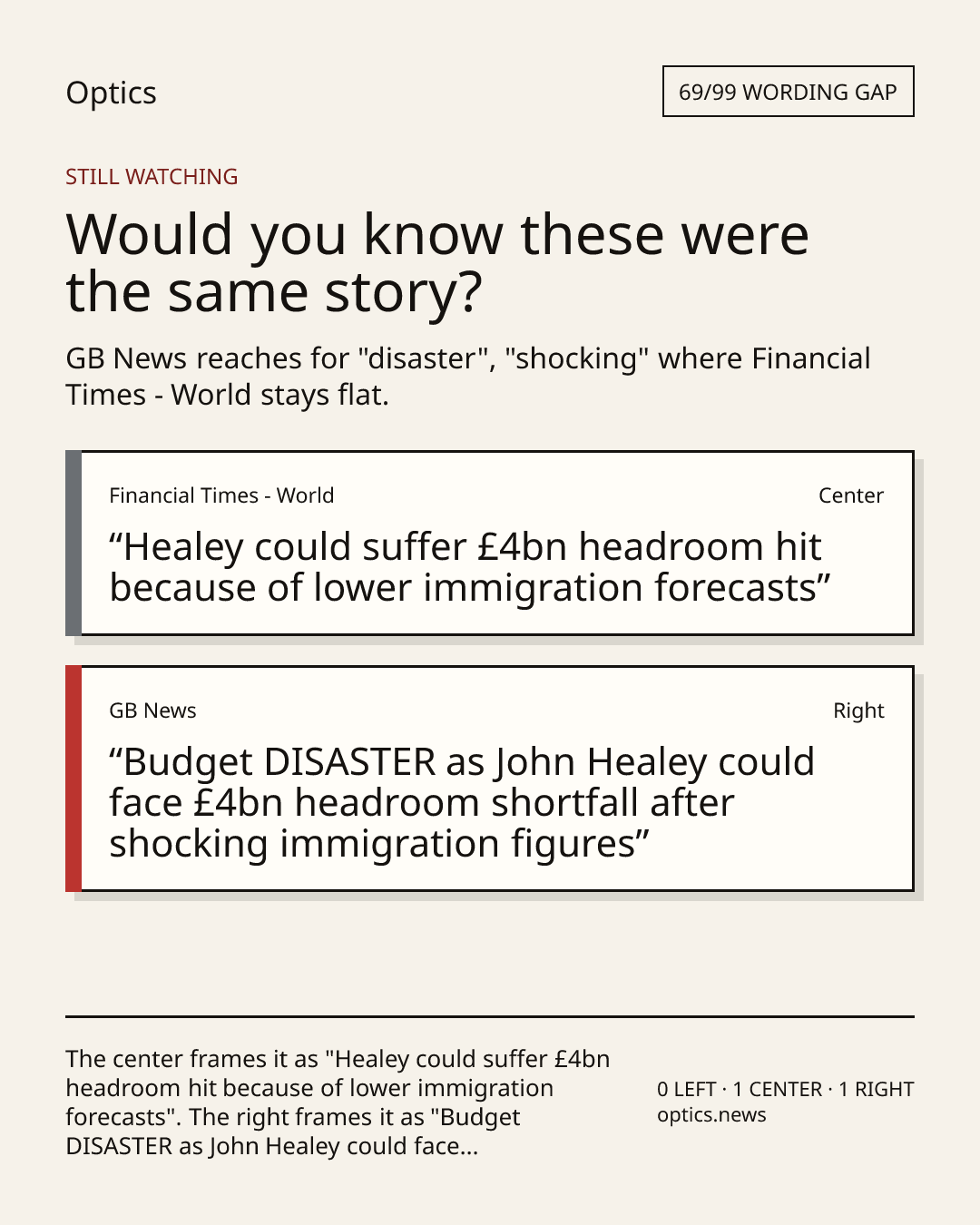 Optics

69/99 WORDING GAP

STILL WATCHING

Would you know these were the same story?

GB News reaches for "disaster", "shocking" where Financial Times - World stays flat.

Financial Times - World

Center

“Healey could suffer £4bn headroom hit because of lower immigration forecasts”

GB News

Right

“Budget DISASTER as John Healey could face £4bn headroom shortfall after shocking immigration figures”

The center frames it as "Healey could suffer £4bn headroom hit because of lower immigration forecasts". The right frames it as "Budget DISASTER as John Healey could face...

0 LEFT · 1 CENTER · 1 RIGHT
optics.news